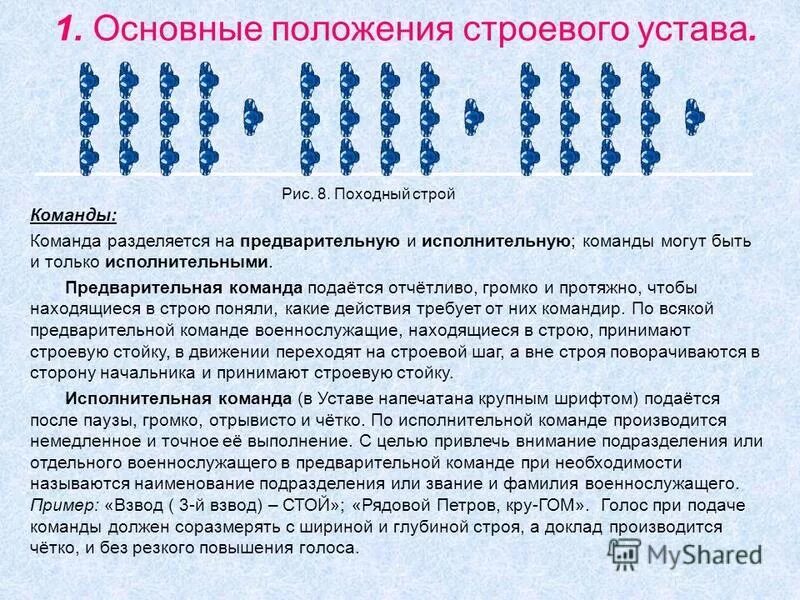 1. Основные положения строевого устава.

Рис. 8. Походный строй

Команды:

Команда разделяется на предварительную и исполнительную; команды могут быть и только исполнительными.

Предварительная команда подаётся отчётливо, громко и протяжно, чтобы находящиеся в строю поняли, какие действия требует от них командир. По всякой предварительной команде военнослужащие, находящиеся в строю, принимают строевую стойку, в движении переходят на строевой шаг, а вне строя поворачиваются в сторону начальника и принимают строевую стойку.

Исполнительная команда (в Уставе напечатана крупным шрифтом) подаётся после паузы, громко, отрывисто и чётко. По исполнительной команде производится немедленное и точное её выполнение. С целью привлечь внимание подразделения или отдельного военнослужащего в предварительной команде при необходимости называются наименование подразделения или звание и фамилия военнослужащего. Пример: «Взвод ( 3-й взвод) – СТОЙ»; «Рядовой Петров, кру-ГОМ». Голос при подаче команды должен соразмерять с шириной и глубиной строя, а доклад производится чётко, и без резкого повышения голоса.

MyShared